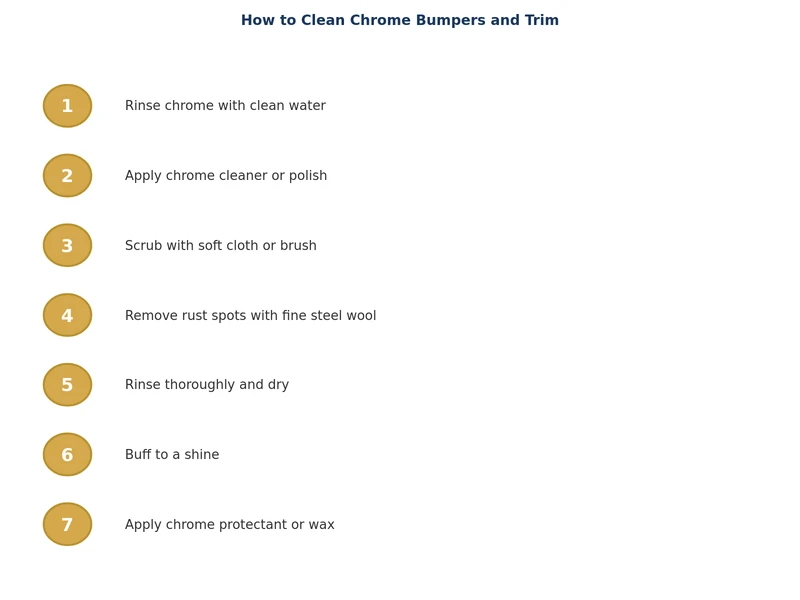 How to Clean Chrome Bumpers and Trim

1 Rinse chrome with clean water

2 Apply chrome cleaner or polish

3 Scrub with soft cloth or brush

4 Remove rust spots with fine steel wool

5 Rinse thoroughly and dry

6 Buff to a shine

7 Apply chrome protectant or wax